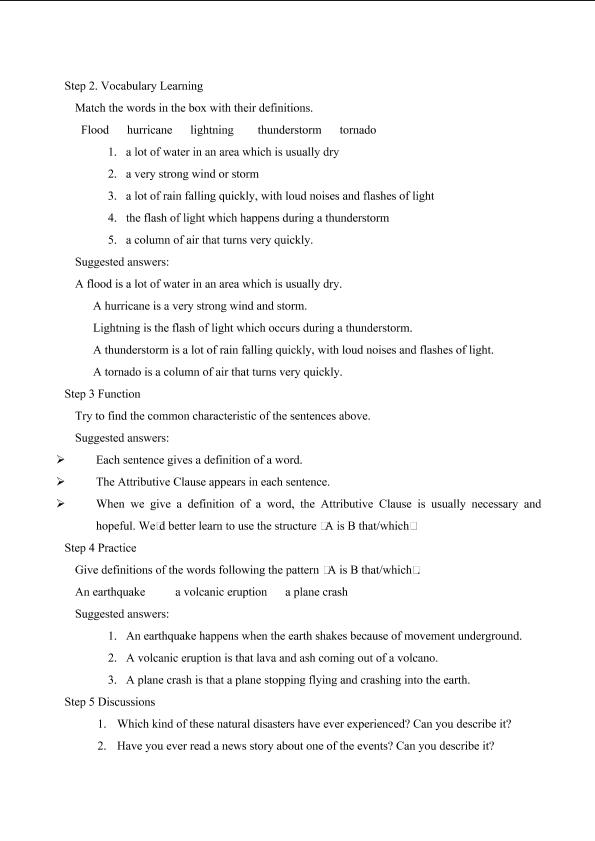 Step 2. Vocabulary Learning

Match the words in the box with their definitions.

Flood hurricane lightning thunderstorm tornado

1. a lot of water in an area which is usually dry
2. a very strong wind or storm
3. a lot of rain falling quickly, with loud noises and flashes of light
4. the flash of light which happens during a thunderstorm
5. a column of air that turns very quickly.

Suggested answers:

A flood is a lot of water in an area which is usually dry.

A hurricane is a very strong wind and storm.

Lightning is the flash of light which occurs during a thunderstorm.

A thunderstorm is a lot of rain falling quickly, with loud noises and flashes of light.

A tornado is a column of air that turns very quickly.

Step 3 Function

Try to find the common characteristic of the sentences above.

Suggested answers:

➢ Each sentence gives a definition of a word.
➢ The Attributive Clause appears in each sentence.
➢ When we give a definition of a word, the Attributive Clause is usually necessary and hopeful. We□d better learn to use the structure □A is B that/which□

Step 4 Practice

Give definitions of the words following the pattern □A is B that/which□.

An earthquake a volcanic eruption a plane crash

Suggested answers:

1. An earthquake happens when the earth shakes because of movement underground.
2. A volcanic eruption is that lava and ash coming out of a volcano.
3. A plane crash is that a plane stopping flying and crashing into the earth.

Step 5 Discussions

1. Which kind of these natural disasters have ever experienced? Can you describe it?
2. Have you ever read a news story about one of the events? Can you describe it?